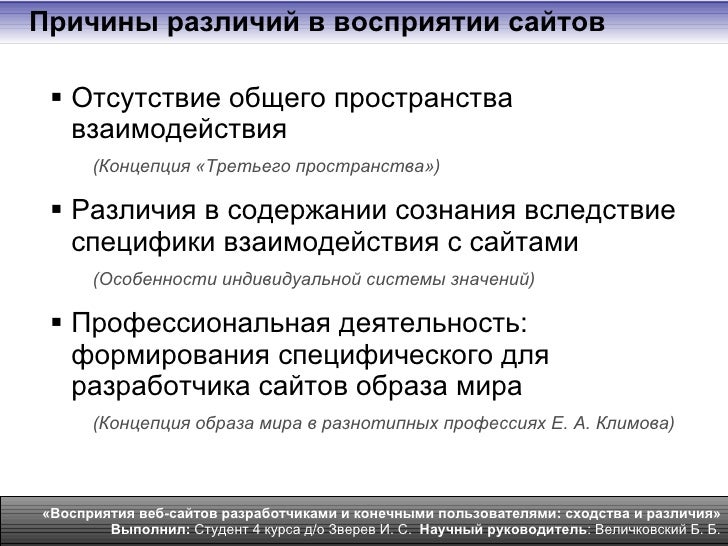 Причины различий в восприятии сайтов

▪ Отсутствие общего пространства взаимодействия

(Концепция «Третьего пространства»)

▪ Различия в содержании сознания вследствие специфики взаимодействия с сайтами

(Особенности индивидуальной системы значений)

▪ Профессиональная деятельность: формирования специфического для разработчика сайтов образа мира

(Концепция образа мира в разнотипных профессиях Е. А. Климова)

«Восприятия веб-сайтов разработчиками и конечными пользователями: сходства и различия»
Выполнил: Студент 4 курса д/о Зверев И. С. Научный руководитель: Величковский Б. Б.